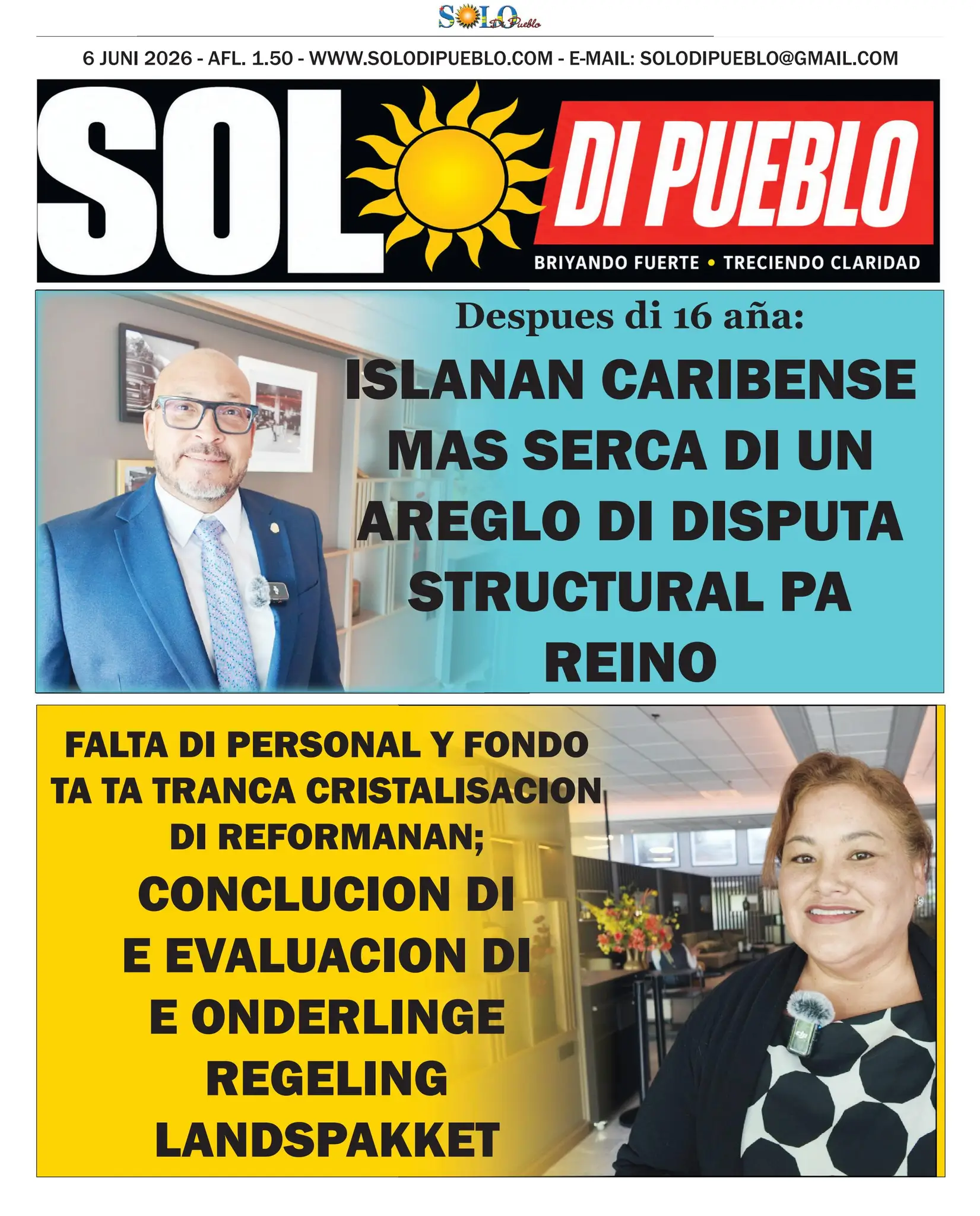 SOLO Di Pueblo

6 JUNI 2026 - AFL. 1.50 - WWW.SOLODIPUEBLO.COM - E-MAIL: SOLODIPUEBLO@GMAIL.COM

SOL DI PUEBLO

BRIYANDO FUERTE • TRECIENDO CLARIDAD

Despues di 16 aña:

ISLANAN CARIBENSE MAS SERCA DI UN AREGLO DI DISPUTA STRUCTURAL PA REINO

FALTA DI PERSONAL Y FONDO TA TA TRANCA CRISTALISACION DI REFORMANAN;

CONCLUCION DI E EVALUACION DI E ONDERLINGE REGELING LANDSPAKKET